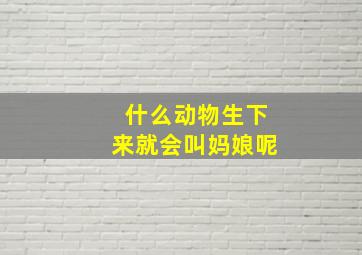 什么动物生下来就会叫妈娘呢